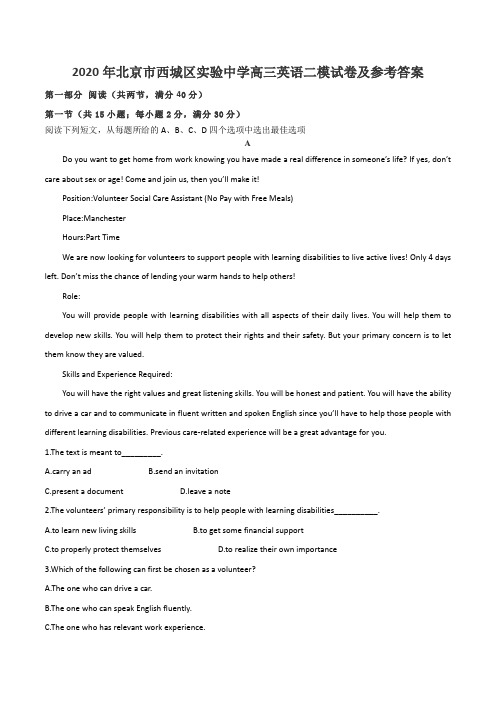 2020 年北京市西城区实验中学高三英语二模试卷及参考答案

第一部分 阅读（共两节，满分 40 分）

第一节（共 15 小题；每小题 2 分，满分 30 分）

阅读下列短文，从每题所给的 A、B、C、D 四个选项中选出最佳选项

A

Do you want to get home from work knowing you have made a real difference in someone's life? If yes, don't care about sex or age! Come and join us, then you'll make it!

Position:Volunteer Social Care Assistant (No Pay with Free Meals)

Place:Manchester

Hours:Part Time

We are now looking for volunteers to support people with learning disabilities to live active lives! Only 4 days left. Don't miss the chance of lending your warm hands to help others!

Role:

You will provide people with learning disabilities with all aspects of their daily lives. You will help them to develop new skills. You will help them to protect their rights and their safety. But your primary concern is to let them know they are valued.

Skills and Experience Required:

You will have the right values and great listening skills. You will be honest and patient. You will have the ability to drive a car and to communicate in fluent written and spoken English since you'll have to help those people with different learning disabilities. Previous care-related experience will be a great advantage for you.

1.The text is meant to_________.

A.carry an ad B.send an invitation

C.present a document D.leave a note

2.The volunteers' primary responsibility is to help people with learning disabilities__________.

A.to learn new living skills B.to get some financial support

C.to properly protect themselves D.to realize their own importance

3.Which of the following can first be chosen as a volunteer?

A.The one who can drive a car.

B.The one who can speak English fluently.

C.The one who has relevant work experience.